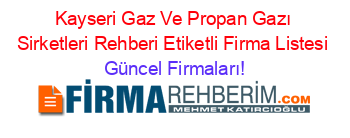 Kayseri Gaz Ve Propan Gazı Sirketleri Rehberi Etiketli Firma Listesi Güncel Firmaları!

FİRMAREHBERİM.COM
MEHMET KATIRCIOĞLU